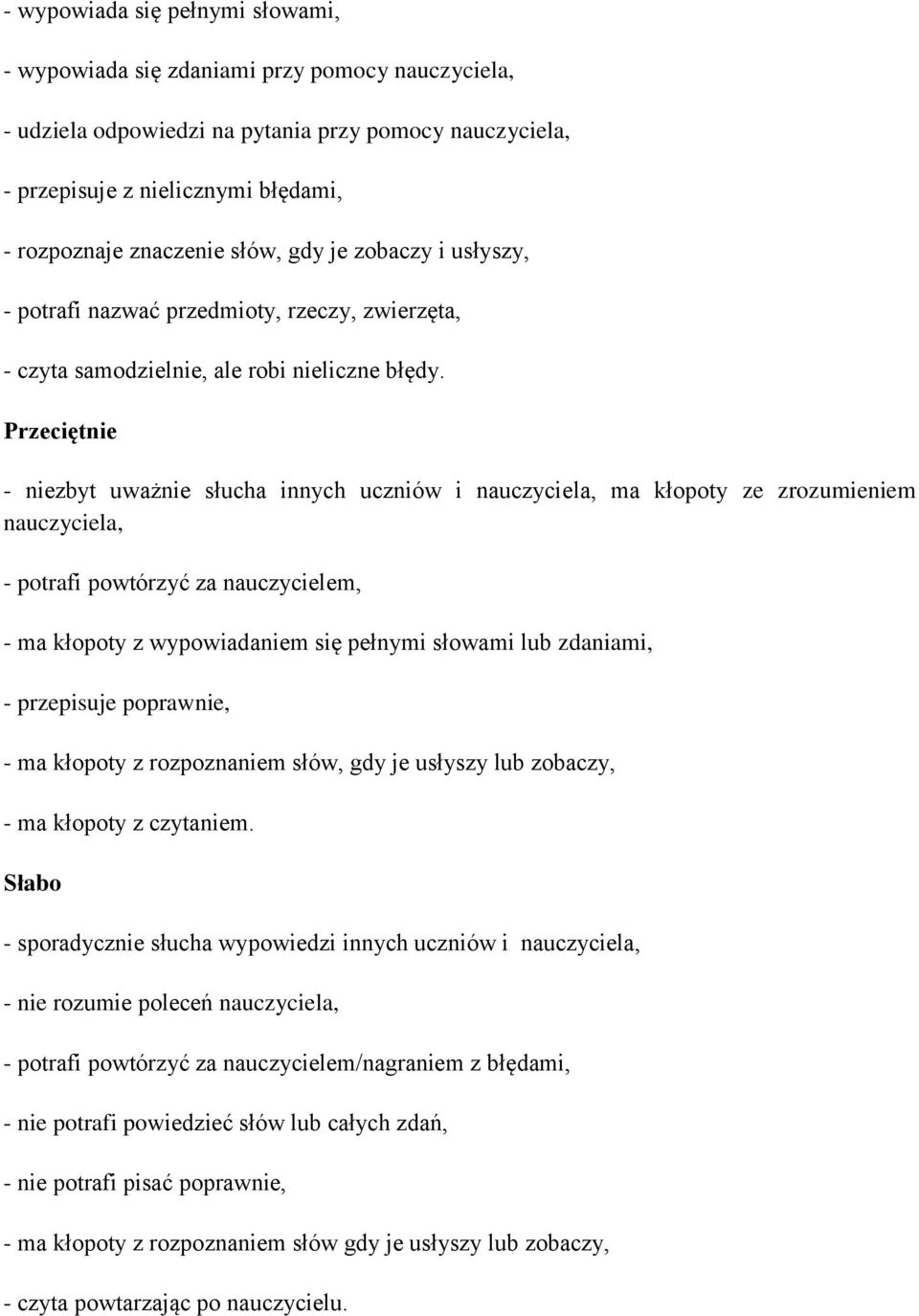 - wypowiada się pełnymi słowami,

- wypowiada się zdaniami przy pomocy nauczyciela,

- udziela odpowiedzi na pytania przy pomocy nauczyciela,

- przepisuje z nielicznymi błędami,

- rozpoznaje znaczenie słów, gdy je zobaczy i usłyszy,

- potrafi nazwać przedmioty, rzeczy, zwierzęta,

- czyta samodzielnie, ale robi nieliczne błędy.

Przeciętnie

- niezbyt uważnie słucha innych uczniów i nauczyciela, ma kłopoty ze zrozumieniem nauczyciela,

- potrafi powtórzyć za nauczycielem,

- ma kłopoty z wypowiadaniem się pełnymi słowami lub zdaniami,

- przepisuje poprawnie,

- ma kłopoty z rozpoznaniem słów, gdy je usłyszy lub zobaczy,

- ma kłopoty z czytaniem.

Słabo

- sporadycznie słucha wypowiedzi innych uczniów i nauczyciela,

- nie rozumie poleceń nauczyciela,

- potrafi powtórzyć za nauczycielem/nagraniem z błędami,

- nie potrafi powiedzieć słów lub całych zdań,

- nie potrafi pisać poprawnie,

- ma kłopoty z rozpoznaniem słów gdy je usłyszy lub zobaczy,

- czyta powtarzając po nauczycielu.